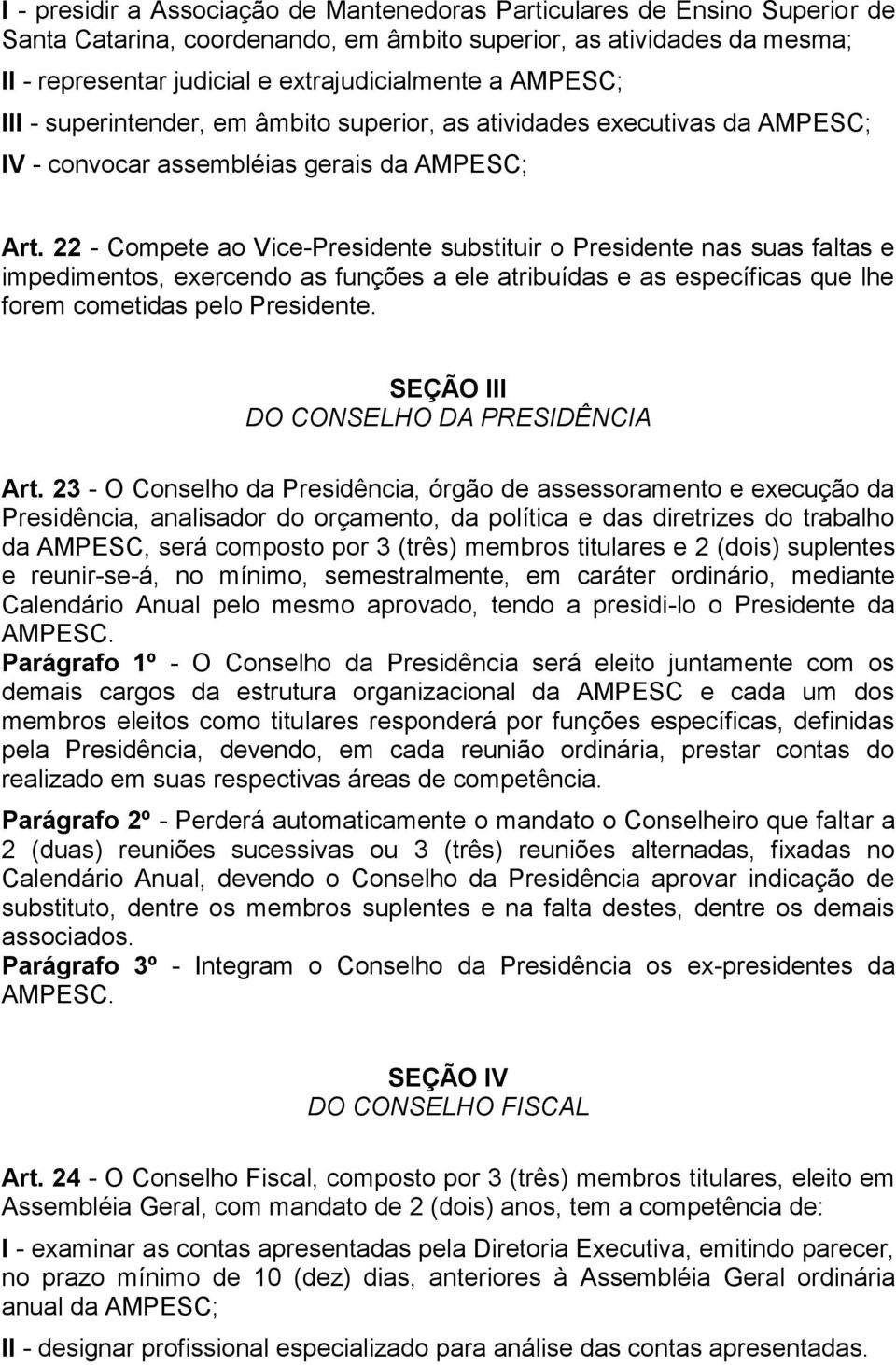 I - presidir a Associação de Mantenedoras Particulares de Ensino Superior de Santa Catarina, coordenando, em âmbito superior, as atividades da mesma;
II - representar judicial e extrajudicialmente a AMPESC;
III - superintender, em âmbito superior, as atividades executivas da AMPESC;
IV - convocar assembléias gerais da AMPESC;

Art. 22 - Compete ao Vice-Presidente substituir o Presidente nas suas faltas e impedimentos, exercendo as funções a ele atribuídas e as específicas que lhe forem cometidas pelo Presidente.

SEÇÃO III
DO CONSELHO DA PRESIDÊNCIA

Art. 23 - O Conselho da Presidência, órgão de assessoramento e execução da Presidência, analisador do orçamento, da política e das diretrizes do trabalho da AMPESC, será composto por 3 (três) membros titulares e 2 (dois) suplentes e reunir-se-á, no mínimo, semestralmente, em caráter ordinário, mediante Calendário Anual pelo mesmo aprovado, tendo a presidi-lo o Presidente da AMPESC.
Parágrafo 1º - O Conselho da Presidência será eleito juntamente com os demais cargos da estrutura organizacional da AMPESC e cada um dos membros eleitos como titulares responderá por funções específicas, definidas pela Presidência, devendo, em cada reunião ordinária, prestar contas do realizado em suas respectivas áreas de competência.

Parágrafo 2º - Perderá automaticamente o mandato o Conselheiro que faltar a 2 (duas) reuniões sucessivas ou 3 (três) reuniões alternadas, fixadas no Calendário Anual, devendo o Conselho da Presidência aprovar indicação de substituto, dentre os membros suplentes e na falta destes, dentre os demais associados.
Parágrafo 3º - Integram o Conselho da Presidência os ex-presidentes da AMPESC.

SEÇÃO IV
DO CONSELHO FISCAL

Art. 24 - O Conselho Fiscal, composto por 3 (três) membros titulares, eleito em Assembléia Geral, com mandato de 2 (dois) anos, tem a competência de:
I - examinar as contas apresentadas pela Diretoria Executiva, emitindo parecer, no prazo mínimo de 10 (dez) dias, anteriores à Assembléia Geral ordinária anual da AMPESC;
II - designar profissional especializado para análise das contas apresentadas.